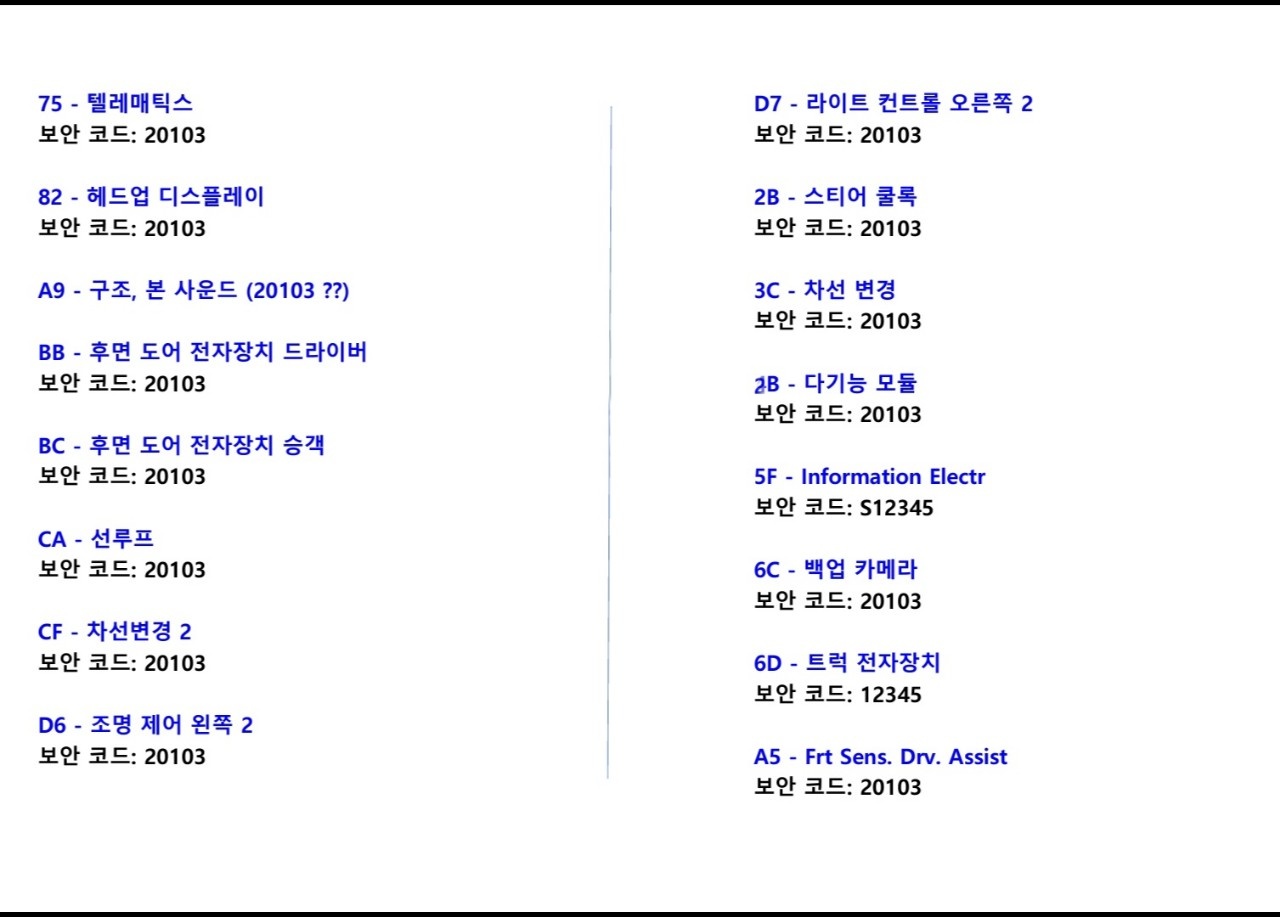 75 - 텔레매틱스
보안 코드: 20103

82 - 헤드업 디스플레이
보안 코드: 20103

A9 - 구조, 본 사운드 (20103 ??)

BB - 후면 도어 전자장치 드라이버
보안 코드: 20103

BC - 후면 도어 전자장치 승객
보안 코드: 20103

CA - 선루프
보안 코드: 20103

CF - 차선변경 2
보안 코드: 20103

D6 - 조명 제어 왼쪽 2
보안 코드: 20103

D7 - 라이트 컨트롤 오른쪽 2
보안 코드: 20103

2B - 스티어 쿨록
보안 코드: 20103

3C - 차선 변경
보안 코드: 20103

2B - 다기능 모듈
보안 코드: 20103

5F - Information Electr
보안 코드: S12345

6C - 백업 카메라
보안 코드: 20103

6D - 트럭 전자장치
보안 코드: 12345

A5 - Frt Sens. Drv. Assist
보안 코드: 20103